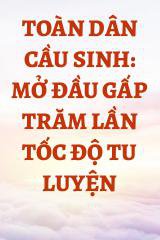 TOÀN DÂN CẦU SINH: MỞ ĐẦU GẤP TRĂM LẦN TỐC ĐỘ TU LUYỆN